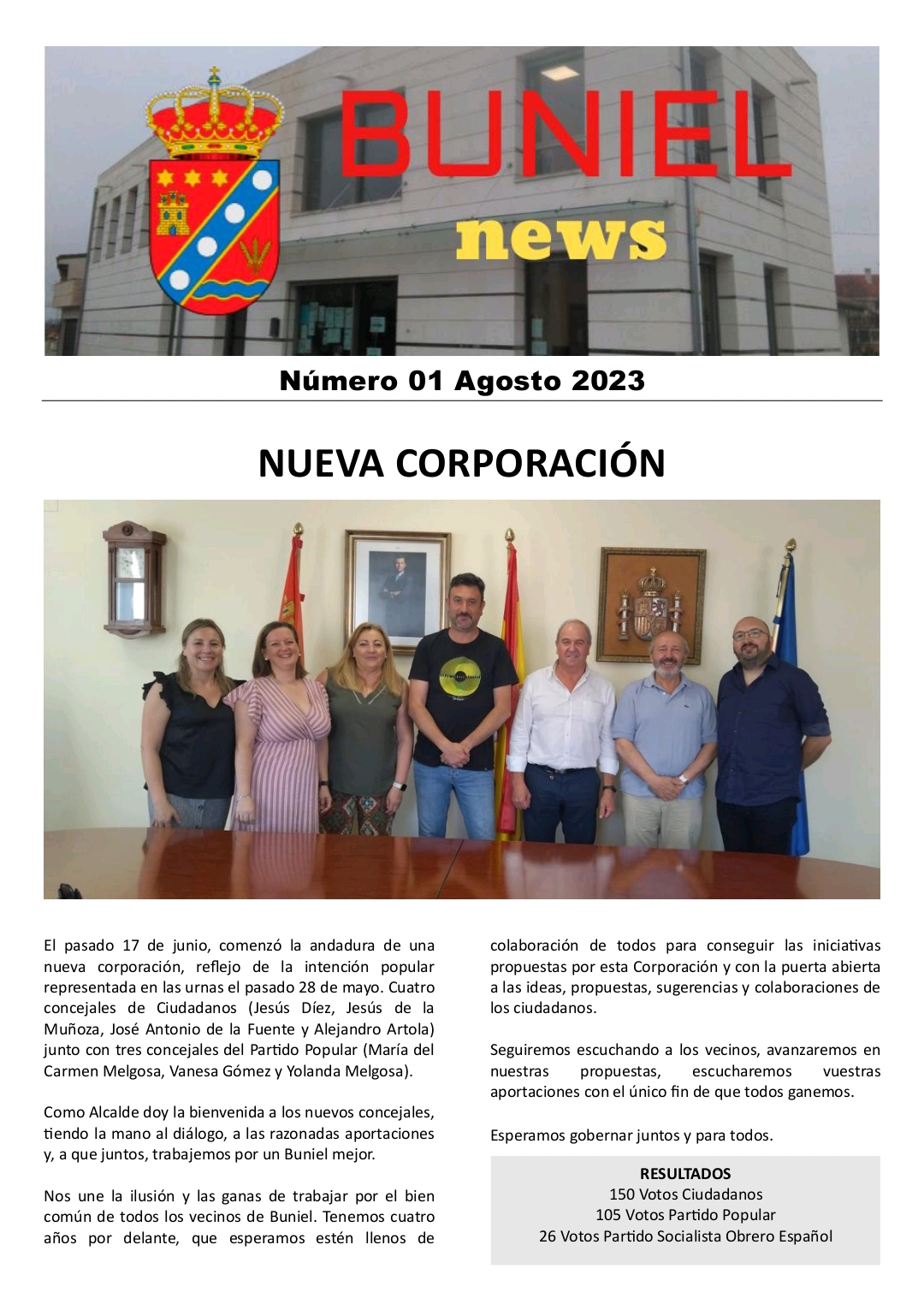 BUNIEL
news

Número 01 Agosto 2023

NUEVA CORPORACIÓN

El pasado 17 de junio, comenzó la andadura de una nueva corporación, reflejo de la intención popular representada en las urnas el pasado 28 de mayo. Cuatro concejales de Ciudadanos (Jesús Díez, Jesús de la Muñoza, José Antonio de la Fuente y Alejandro Artola) junto con tres concejales del Partido Popular (María del Carmen Melgosa, Vanesa Gómez y Yolanda Melgosa).

Como Alcalde doy la bienvenida a los nuevos concejales, tiendo la mano al diálogo, a las razonadas aportaciones y, a que juntos, trabajemos por un Buniel mejor.

Nos une la ilusión y las ganas de trabajar por el bien común de todos los vecinos de Buniel. Tenemos cuatro años por delante, que esperamos estén llenos de colaboración de todos para conseguir las iniciativas propuestas por esta Corporación y con la puerta abierta a las ideas, propuestas, sugerencias y colaboraciones de los ciudadanos.

Seguiremos escuchando a los vecinos, avanzaremos en nuestras propuestas, escucharemos vuestras aportaciones con el único fin de que todos ganemos.

Esperamos gobernar juntos y para todos.

RESULTADOS
150 Votos Ciudadanos
105 Votos Partido Popular
26 Votos Partido Socialista Obrero Español